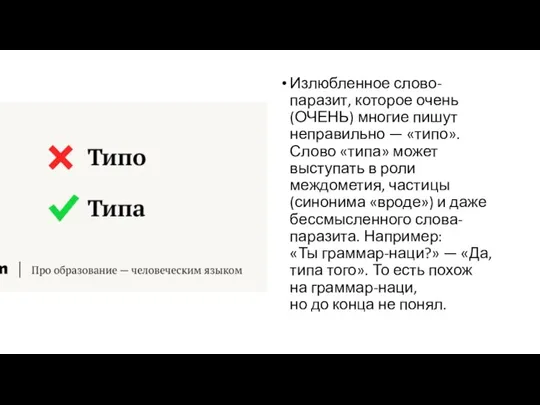 Типо

Типа

n | Про образование — человеческим языком

• Излюбленное слово-паразит, которое очень (ОЧЕНЬ) многие пишут неправильно — «типо». Слово «типа» может выступать в роли междометия, частицы (синонима «вроде») и даже бессмысленного слова-паразита. Например: «Ты граммар-наци?» — «Да, типа того». То есть похож на граммар-наци, но до конца не понял.